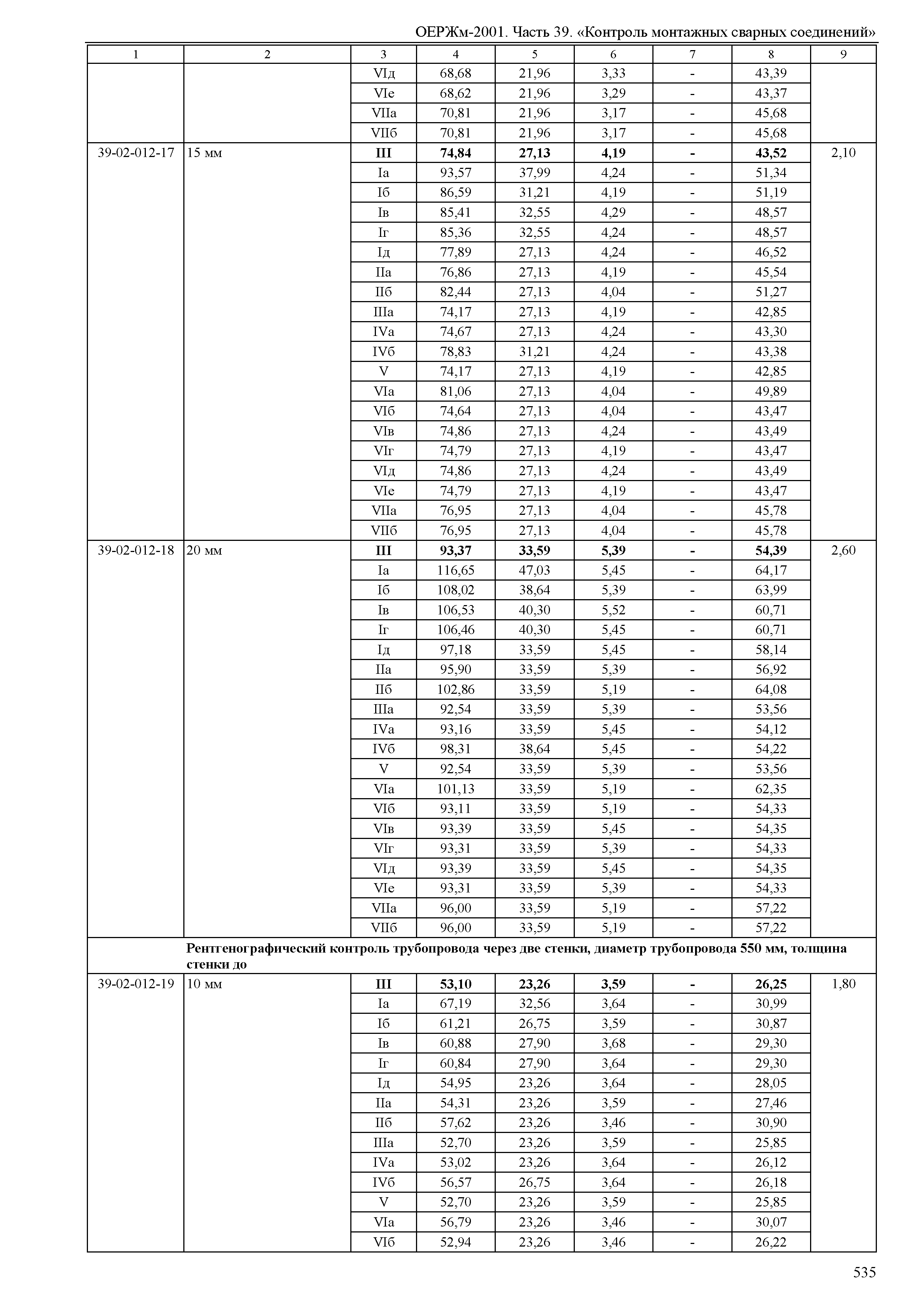 ОЕРЖм-2001. Часть 39. «Контроль монтажных сварных соединений»

| 1 | 2 | 3 | 4 | 5 | 6 | 7 | 8 | 9 |
|---|---|---|---|---|---|---|---|---|
| | | VIд | 68,68 | 21,96 | 3,33 | - | 43,39 | |
| | | VIе | 68,62 | 21,96 | 3,29 | - | 43,37 | |
| | | VIIа | 70,81 | 21,96 | 3,17 | - | 45,68 | |
| | | VIIб | 70,81 | 21,96 | 3,17 | - | 45,68 | |
| 39-02-012-17 | 15 мм | **III** | **74,84** | **27,13** | **4,19** | **-** | **43,52** | 2,10 |
| | | Iа | 93,57 | 37,99 | 4,24 | - | 51,34 | |
| | | Iб | 86,59 | 31,21 | 4,19 | - | 51,19 | |
| | | Iв | 85,41 | 32,55 | 4,29 | - | 48,57 | |
| | | Iг | 85,36 | 32,55 | 4,24 | - | 48,57 | |
| | | Iд | 77,89 | 27,13 | 4,24 | - | 46,52 | |
| | | IIа | 76,86 | 27,13 | 4,19 | - | 45,54 | |
| | | IIб | 82,44 | 27,13 | 4,04 | - | 51,27 | |
| | | IIIа | 74,17 | 27,13 | 4,19 | - | 42,85 | |
| | | IVа | 74,67 | 27,13 | 4,24 | - | 43,30 | |
| | | IVб | 78,83 | 31,21 | 4,24 | - | 43,38 | |
| | | V | 74,17 | 27,13 | 4,19 | - | 42,85 | |
| | | VIа | 81,06 | 27,13 | 4,04 | - | 49,89 | |
| | | VIб | 74,64 | 27,13 | 4,04 | - | 43,47 | |
| | | VIв | 74,86 | 27,13 | 4,24 | - | 43,49 | |
| | | VIг | 74,79 | 27,13 | 4,19 | - | 43,47 | |
| | | VIд | 74,86 | 27,13 | 4,24 | - | 43,49 | |
| | | VIе | 74,79 | 27,13 | 4,19 | - | 43,47 | |
| | | VIIа | 76,95 | 27,13 | 4,04 | - | 45,78 | |
| | | VIIб | 76,95 | 27,13 | 4,04 | - | 45,78 | |
| 39-02-012-18 | 20 мм | **III** | **93,37** | **33,59** | **5,39** | **-** | **54,39** | 2,60 |
| | | Iа | 116,65 | 47,03 | 5,45 | - | 64,17 | |
| | | Iб | 108,02 | 38,64 | 5,39 | - | 63,99 | |
| | | Iв | 106,53 | 40,30 | 5,52 | - | 60,71 | |
| | | Iг | 106,46 | 40,30 | 5,45 | - | 60,71 | |
| | | Iд | 97,18 | 33,59 | 5,45 | - | 58,14 | |
| | | IIа | 95,90 | 33,59 | 5,39 | - | 56,92 | |
| | | IIб | 102,86 | 33,59 | 5,19 | - | 64,08 | |
| | | IIIа | 92,54 | 33,59 | 5,39 | - | 53,56 | |
| | | IVа | 93,16 | 33,59 | 5,45 | - | 54,12 | |
| | | IVб | 98,31 | 38,64 | 5,45 | - | 54,22 | |
| | | V | 92,54 | 33,59 | 5,39 | - | 53,56 | |
| | | VIа | 101,13 | 33,59 | 5,19 | - | 62,35 | |
| | | VIб | 93,11 | 33,59 | 5,19 | - | 54,33 | |
| | | VIв | 93,39 | 33,59 | 5,45 | - | 54,35 | |
| | | VIг | 93,31 | 33,59 | 5,39 | - | 54,33 | |
| | | VIд | 93,39 | 33,59 | 5,45 | - | 54,35 | |
| | | VIе | 93,31 | 33,59 | 5,39 | - | 54,33 | |
| | | VIIа | 96,00 | 33,59 | 5,19 | - | 57,22 | |
| | | VIIб | 96,00 | 33,59 | 5,19 | - | 57,22 | |
| | **Рентгенографический контроль трубопровода через две стенки, диаметр трубопровода 550 мм, толщина стенки до** | | | | | | | |
| 39-02-012-19 | 10 мм | **III** | **53,10** | **23,26** | **3,59** | **-** | **26,25** | 1,80 |
| | | Iа | 67,19 | 32,56 | 3,64 | - | 30,99 | |
| | | Iб | 61,21 | 26,75 | 3,59 | - | 30,87 | |
| | | Iв | 60,88 | 27,90 | 3,68 | - | 29,30 | |
| | | Iг | 60,84 | 27,90 | 3,64 | - | 29,30 | |
| | | Iд | 54,95 | 23,26 | 3,64 | - | 28,05 | |
| | | IIа | 54,31 | 23,26 | 3,59 | - | 27,46 | |
| | | IIб | 57,62 | 23,26 | 3,46 | - | 30,90 | |
| | | IIIа | 52,70 | 23,26 | 3,59 | - | 25,85 | |
| | | IVа | 53,02 | 23,26 | 3,64 | - | 26,12 | |
| | | IVб | 56,57 | 26,75 | 3,64 | - | 26,18 | |
| | | V | 52,70 | 23,26 | 3,59 | - | 25,85 | |
| | | VIа | 56,79 | 23,26 | 3,46 | - | 30,07 | |
| | | VIб | 52,94 | 23,26 | 3,46 | - | 26,22 | |

535